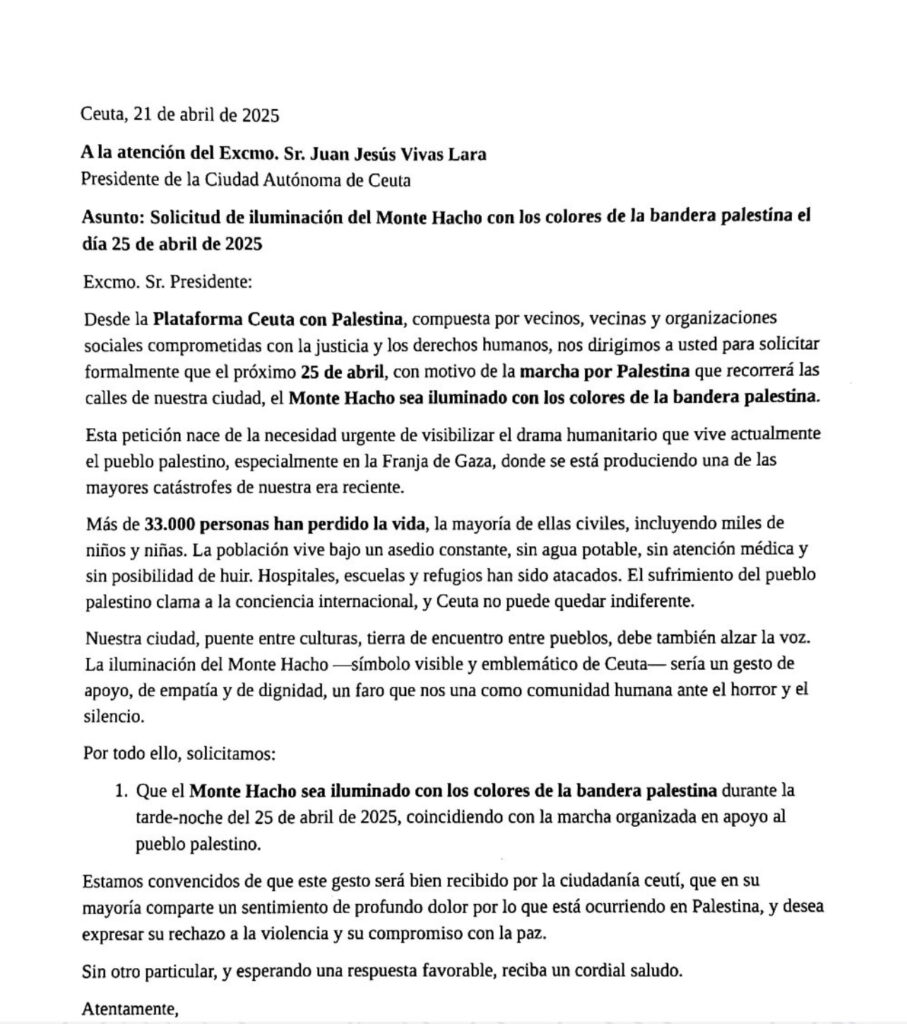 Ceuta, 21 de abril de 2025

A la atención del Excmo. Sr. Juan Jesús Vivas Lara
Presidente de la Ciudad Autónoma de Ceuta

Asunto: Solicitud de iluminación del Monte Hacho con los colores de la bandera palestina el día 25 de abril de 2025

Excmo. Sr. Presidente:

Desde la Plataforma Ceuta con Palestina, compuesta por vecinos, vecinas y organizaciones sociales comprometidas con la justicia y los derechos humanos, nos dirigimos a usted para solicitar formalmente que el próximo 25 de abril, con motivo de la marcha por Palestina que recorrerá las calles de nuestra ciudad, el Monte Hacho sea iluminado con los colores de la bandera palestina.

Esta petición nace de la necesidad urgente de visibilizar el drama humanitario que vive actualmente el pueblo palestino, especialmente en la Franja de Gaza, donde se está produciendo una de las mayores catástrofes de nuestra era reciente.

Más de 33.000 personas han perdido la vida, la mayoría de ellas civiles, incluyendo miles de niños y niñas. La población vive bajo un asedio constante, sin agua potable, sin atención médica y sin posibilidad de huir. Hospitales, escuelas y refugios han sido atacados. El sufrimiento del pueblo palestino clama a la conciencia internacional, y Ceuta no puede quedar indiferente.

Nuestra ciudad, puente entre culturas, tierra de encuentro entre pueblos, debe también alzar la voz. La iluminación del Monte Hacho —símbolo visible y emblemático de Ceuta— sería un gesto de apoyo, de empatía y de dignidad, un faro que nos una como comunidad humana ante el horror y el silencio.

Por todo ello, solicitamos:

1. Que el Monte Hacho sea iluminado con los colores de la bandera palestina durante la tarde-noche del 25 de abril de 2025, coincidiendo con la marcha organizada en apoyo al pueblo palestino.

Estamos convencidos de que este gesto será bien recibido por la ciudadanía ceutí, que en su mayoría comparte un sentimiento de profundo dolor por lo que está ocurriendo en Palestina, y desea expresar su rechazo a la violencia y su compromiso con la paz.

Sin otro particular, y esperando una respuesta favorable, reciba un cordial saludo.

Atentamente,